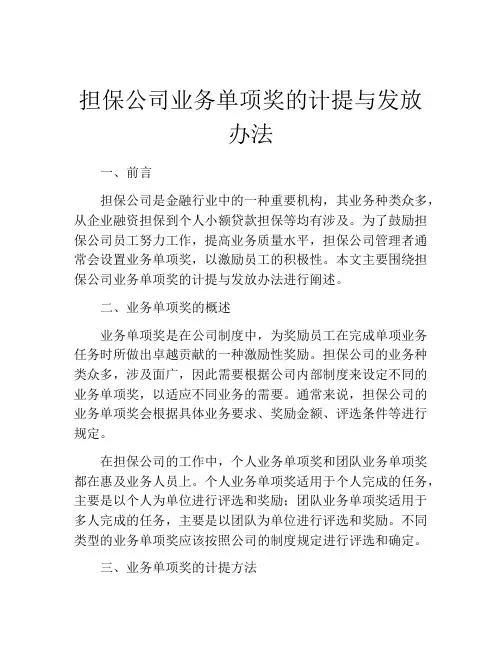 担保公司业务单项奖的计提与发放办法

一、前言

担保公司是金融行业中的一种重要机构，其业务种类众多，从企业融资担保到个人小额贷款担保等均有涉及。为了鼓励担保公司员工努力工作，提高业务质量水平，担保公司管理者通常会设置业务单项奖，以激励员工的积极性。本文主要围绕担保公司业务单项奖的计提与发放办法进行阐述。

二、业务单项奖的概述

业务单项奖是在公司制度中，为奖励员工在完成单项业务任务时所做出卓越贡献的一种激励性奖励。担保公司的业务种类众多，涉及面广，因此需要根据公司内部制度来设定不同的业务单项奖，以适应不同业务的需要。通常来说，担保公司的业务单项奖会根据具体业务要求、奖励金额、评选条件等进行规定。

在担保公司的工作中，个人业务单项奖和团队业务单项奖都在惠及业务人员上。个人业务单项奖适用于个人完成的任务，主要是以个人为单位进行评选和奖励；团队业务单项奖适用于多人完成的任务，主要是以团队为单位进行评选和奖励。不同类型的业务单项奖应该按照公司的制度规定进行评选和确定。

三、业务单项奖的计提方法